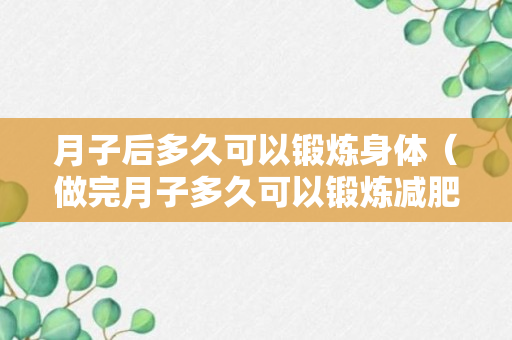 月子后多久可以锻炼身体（做完月子多久可以锻炼减肥